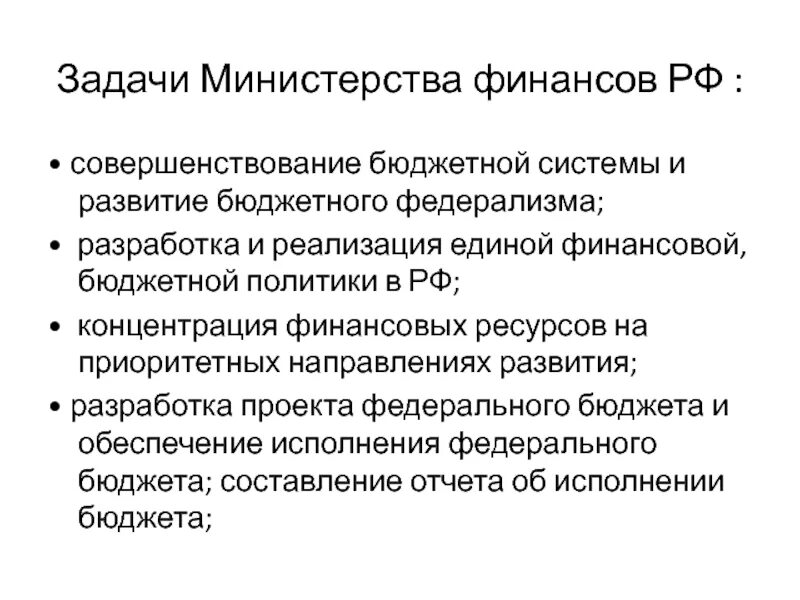 Задачи Министерства финансов РФ :

• совершенствование бюджетной системы и развитие бюджетного федерализма;

• разработка и реализация единой финансовой, бюджетной политики в РФ;

• концентрация финансовых ресурсов на приоритетных направлениях развития;

• разработка проекта федерального бюджета и обеспечение исполнения федерального бюджета; составление отчета об исполнении бюджета;